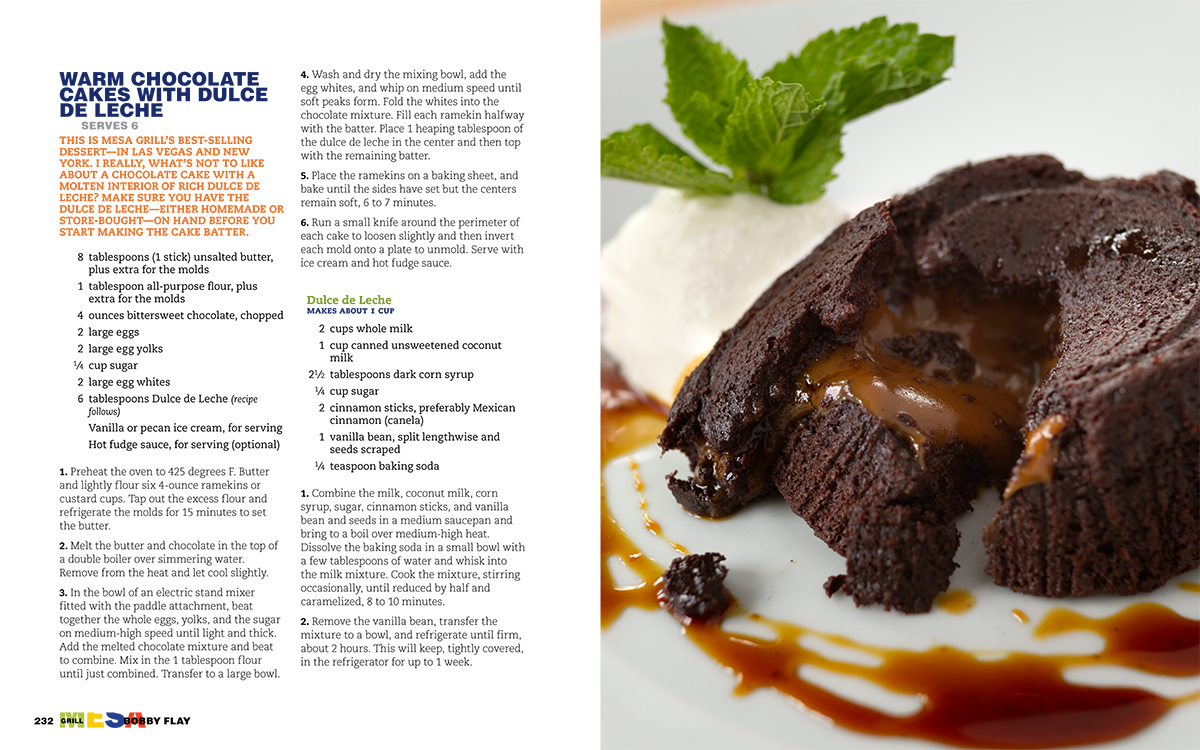 WARM CHOCOLATE CAKES WITH DULCE DE LECHE

SERVES 6

THIS IS MESA GRILL'S BEST-SELLING DESSERT—IN LAS VEGAS AND NEW YORK. I REALLY, WHAT'S NOT TO LIKE ABOUT A CHOCOLATE CAKE WITH A MOLTEN INTERIOR OF RICH DULCE DE LECHE? MAKE SURE YOU HAVE THE DULCE DE LECHE—EITHER HOMEMADE OR STORE-BOUGHT—ON HAND BEFORE YOU START MAKING THE CAKE BATTER.

8 tablespoons (1 stick) unsalted butter, plus extra for the molds
1 tablespoon all-purpose flour, plus extra for the molds
4 ounces bittersweet chocolate, chopped
2 large eggs
2 large egg yolks
¼ cup sugar
2 large egg whites
6 tablespoons Dulce de Leche (recipe follows)
Vanilla or pecan ice cream, for serving
Hot fudge sauce, for serving (optional)

1. Preheat the oven to 425 degrees F. Butter and lightly flour six 4-ounce ramekins or custard cups. Tap out the excess flour and refrigerate the molds for 15 minutes to set the butter.

2. Melt the butter and chocolate in the top of a double boiler over simmering water. Remove from the heat and let cool slightly.

3. In the bowl of an electric stand mixer fitted with the paddle attachment, beat together the whole eggs, yolks, and the sugar on medium-high speed until light and thick. Add the melted chocolate mixture and beat to combine. Mix in the 1 tablespoon flour until just combined. Transfer to a large bowl.

4. Wash and dry the mixing bowl, add the egg whites, and whip on medium speed until soft peaks form. Fold the whites into the chocolate mixture. Fill each ramekin halfway with the batter. Place 1 heaping tablespoon of the dulce de leche in the center and then top with the remaining batter.

5. Place the ramekins on a baking sheet, and bake until the sides have set but the centers remain soft, 6 to 7 minutes.

6. Run a small knife around the perimeter of each cake to loosen slightly and then invert each mold onto a plate to unmold. Serve with ice cream and hot fudge sauce.

Dulce de Leche
MAKES ABOUT 1 CUP

2 cups whole milk
1 cup canned unsweetened coconut milk
2½ tablespoons dark corn syrup
¼ cup sugar
2 cinnamon sticks, preferably Mexican cinnamon (canela)
1 vanilla bean, split lengthwise and seeds scraped
¼ teaspoon baking soda

1. Combine the milk, coconut milk, corn syrup, sugar, cinnamon sticks, and vanilla bean and seeds in a medium saucepan and bring to a boil over medium-high heat. Dissolve the baking soda in a small bowl with a few tablespoons of water and whisk into the milk mixture. Cook the mixture, stirring occasionally, until reduced by half and caramelized, 8 to 10 minutes.

2. Remove the vanilla bean, transfer the mixture to a bowl, and refrigerate until firm, about 2 hours. This will keep, tightly covered, in the refrigerator for up to 1 week.

232 GRILL MESA BOBBY FLAY